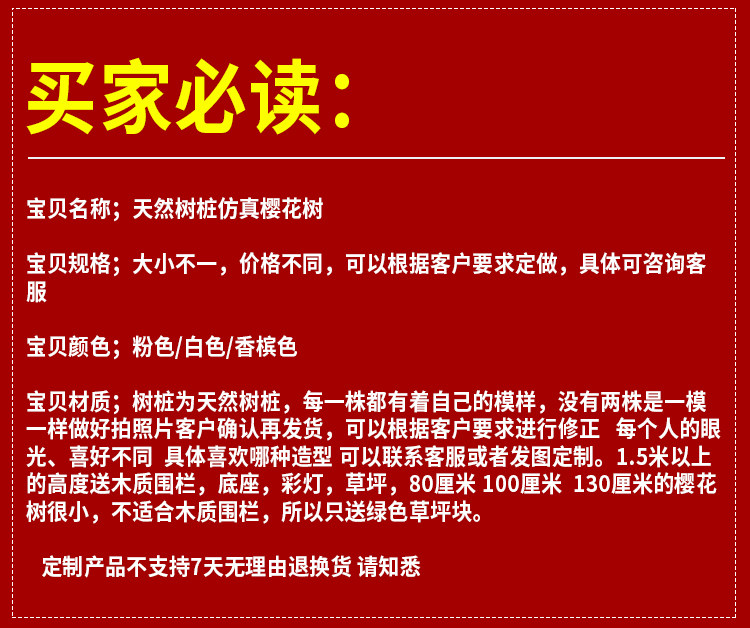 买家必读：

宝贝名称；天然树桩仿真樱花树

宝贝规格；大小不一，价格不同，可以根据客户要求定做，具体可咨询客服

宝贝颜色；粉色/白色/香槟色

宝贝材质；树桩为天然树桩，每一株都有着自己的模样，没有两株是一模一样做好拍照片客户确认再发货，可以根据客户要求进行修正 每个人的眼光、喜好不同 具体喜欢哪种造型 可以联系客服或者发图定制。1.5米以上的高度送木质围栏，底座，彩灯，草坪，80厘米 100厘米 130厘米的樱花树很小，不适合木质围栏，所以只送绿色草坪块。

定制产品不支持7天无理由退换货 请知悉